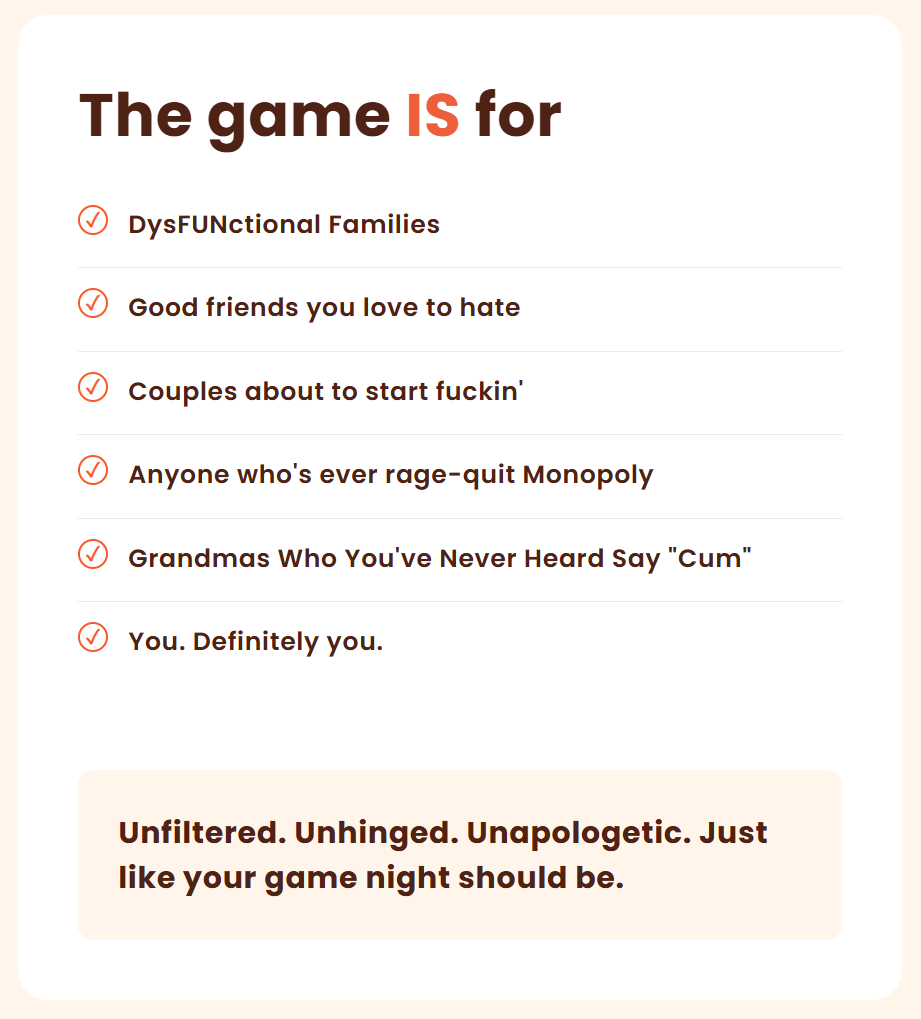 The game IS for

✓ DysFUNctional Families

✓ Good friends you love to hate

✓ Couples about to start fuckin'

✓ Anyone who's ever rage-quit Monopoly

✓ Grandmas Who You've Never Heard Say "Cum"

✓ You. Definitely you.

Unfiltered. Unhinged. Unapologetic. Just like your game night should be.